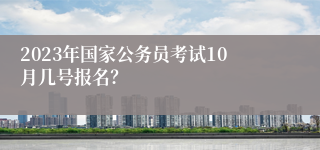 2023年国家公务员考试10月几号报名?